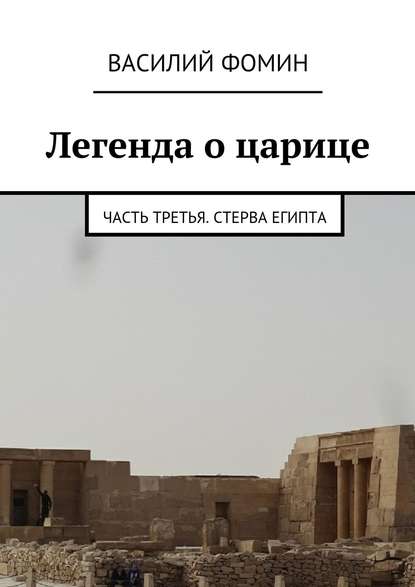 ВАСИЛИЙ ФОМИН

Легенда о царице

ЧАСТЬ ТРЕТЬЯ. СТЕРВА ЕГИПТА